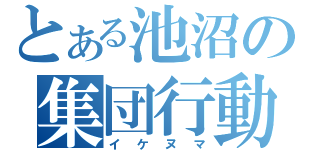 とある池沼の
集団行動
イケヌマ